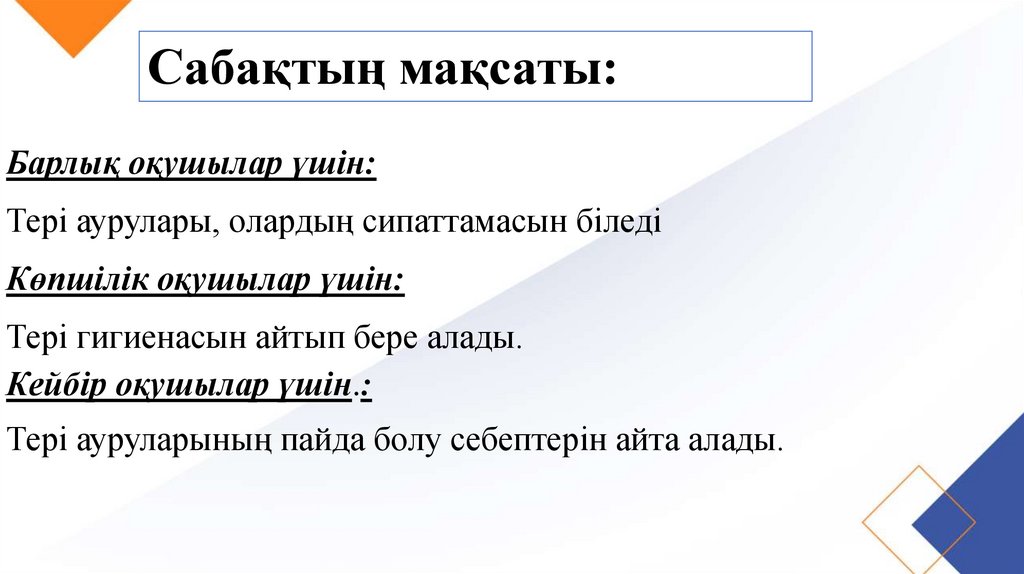 Сабақтың мақсаты:

Барлық оқушылар үшін:

Тері аурулары, олардың сипаттамасын біледі

Көпшілік оқушылар үшін:

Тері гигиенасын айтып бере алады.

Кейбір оқушылар үшін.:

Тері ауруларының пайда болу себептерін айта алады.